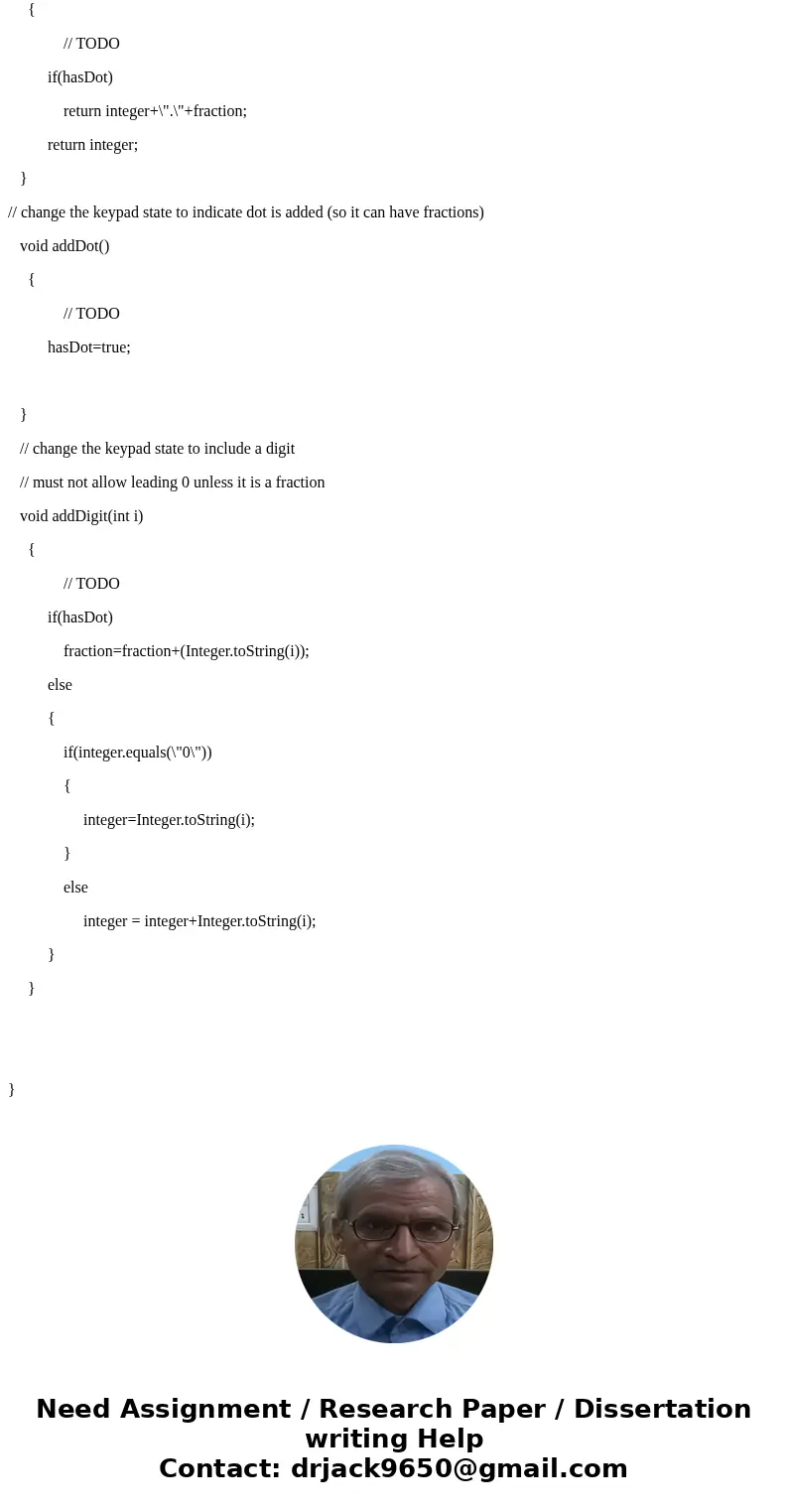 {

// TODO

if(hasDot)

return integer+\".\"+fraction;

return integer;

}

// change the keypad state to indicate dot is added (so it can have fractions)

void addDot()

{

// TODO

hasDot=true;

}

// change the keypad state to include a digit

// must not allow leading 0 unless it is a fraction

void addDigit(int i)

{

// TODO

if(hasDot)

fraction=fraction+(Integer.toString(i));

else

{

if(integer.equals(\"0\"))

{

integer=Integer.toString(i);

}

else

integer = integer+Integer.toString(i);

}

}

}

Need Assignment / Research Paper / Dissertation writing Help
Contact: drjack9650@gmail.com